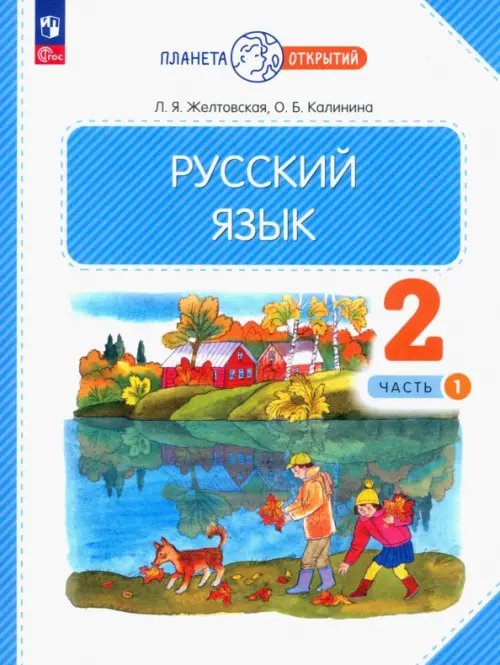 ФГОС

ПЛАНЕТА ОТКРЫТИЙ

Л. Я. Желтовская, О. Б. Калинина

РУССКИЙ ЯЗЫК

2

ЧАСТЬ 1